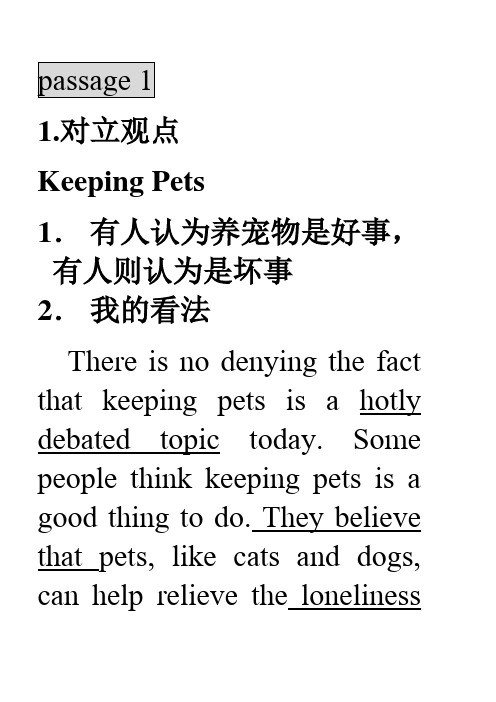 passage 1

1.对立观点

Keeping Pets

1. 有人认为养宠物是好事，有人则认为是坏事
2. 我的看法

There is no denying the fact that keeping pets is a hotly debated topic today. Some people think keeping pets is a good thing to do. They believe that pets, like cats and dogs, can help relieve the loneliness